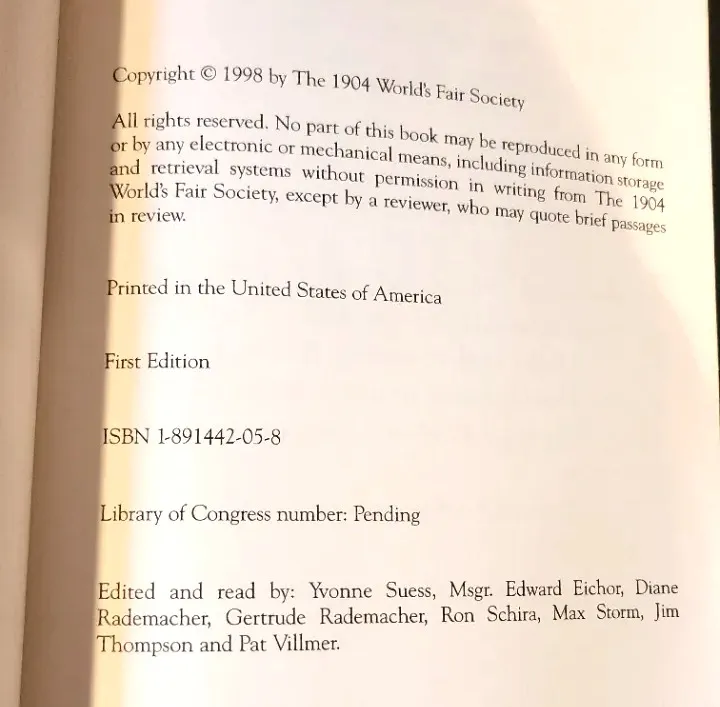 Copyright © 1998 by The 1904 World's Fair Society

All rights reserved. No part of this book may be reproduced in any form or by any electronic or mechanical means, including information storage and retrieval systems without permission in writing from The 1904 World's Fair Society, except by a reviewer, who may quote brief passages in review.

Printed in the United States of America

First Edition

ISBN 1-891442-05-8

Library of Congress number: Pending

Edited and read by: Yvonne Suess, Msgr. Edward Eichor, Diane Rademacher, Gertrude Rademacher, Ron Schira, Max Storm, Jim Thompson and Pat Villmer.